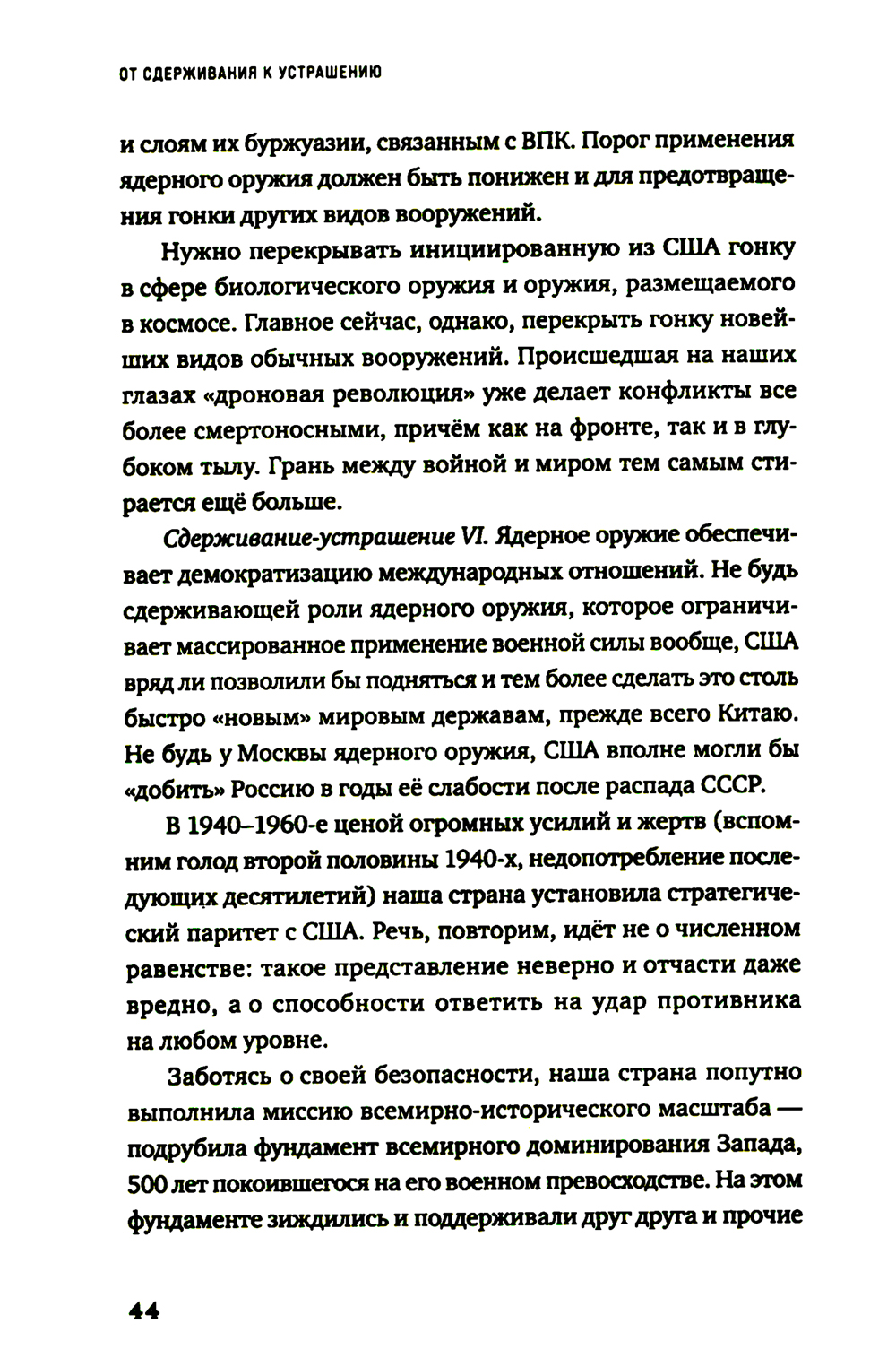 ОТ СДЕРЖИВАНИЯ К УСТРАШЕНИЮ

и слоям их буржуазии, связанным с ВПК. Порог применения ядерного оружия должен быть понижен и для предотвращения гонки других видов вооружений.

Нужно перекрывать инициированную из США гонку в сфере биологического оружия и оружия, размещаемого в космосе. Главное сейчас, однако, перекрыть гонку новейших видов обычных вооружений. Происшедшая на наших глазах «дроновая революция» уже делает конфликты все более смертоносными, причём как на фронте, так и в глубоком тылу. Грань между войной и миром тем самым стирается ещё больше.

Сдерживание-устрашение VI. Ядерное оружие обеспечивает демократизацию международных отношений. Не будь сдерживающей роли ядерного оружия, которое ограничивает массированное применение военной силы вообще, США вряд ли позволили бы подняться и тем более сделать это столь быстро «новым» мировым державам, прежде всего Китаю. Не будь у Москвы ядерного оружия, США вполне могли бы «добить» Россию в годы её слабости после распада СССР.

В 1940–1960-е ценой огромных усилий и жертв (вспомним голод второй половины 1940-х, недопотребление последующих десятилетий) наша страна установила стратегический паритет с США. Речь, повторим, идёт не о численном равенстве: такое представление неверно и отчасти даже вредно, а о способности ответить на удар противника на любом уровне.

Заботясь о своей безопасности, наша страна попутно выполнила миссию всемирно-исторического масштаба — подрубила фундамент всемирного доминирования Запада, 500 лет покоившегося на его военном превосходстве. На этом фундаменте зиждились и поддерживали друг друга и прочие

44